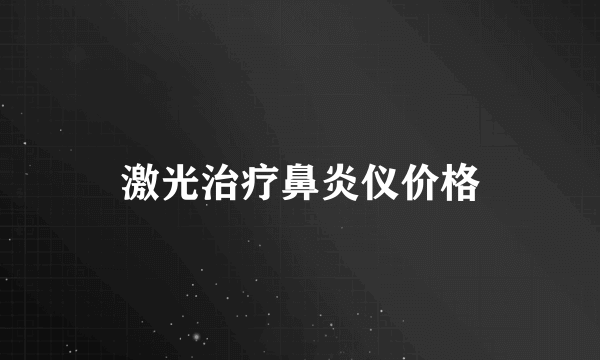 激光治疗鼻炎仪价格